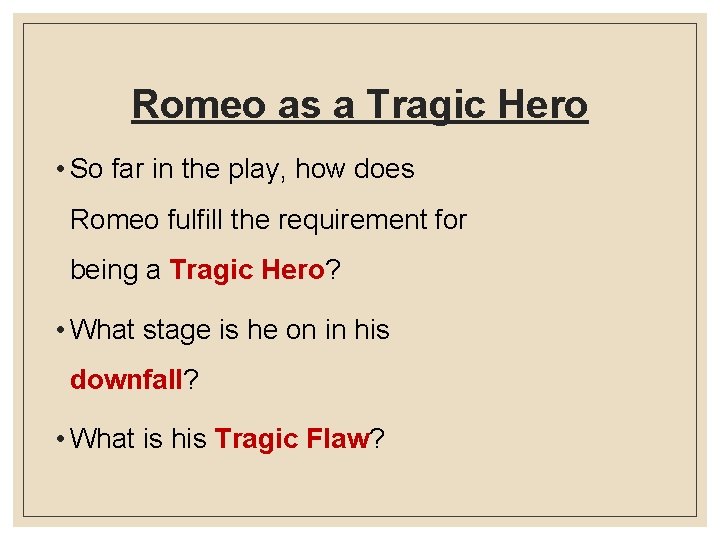 Romeo as a Tragic Hero

• So far in the play, how does Romeo fulfill the requirement for being a Tragic Hero?

• What stage is he on in his downfall?

• What is his Tragic Flaw?